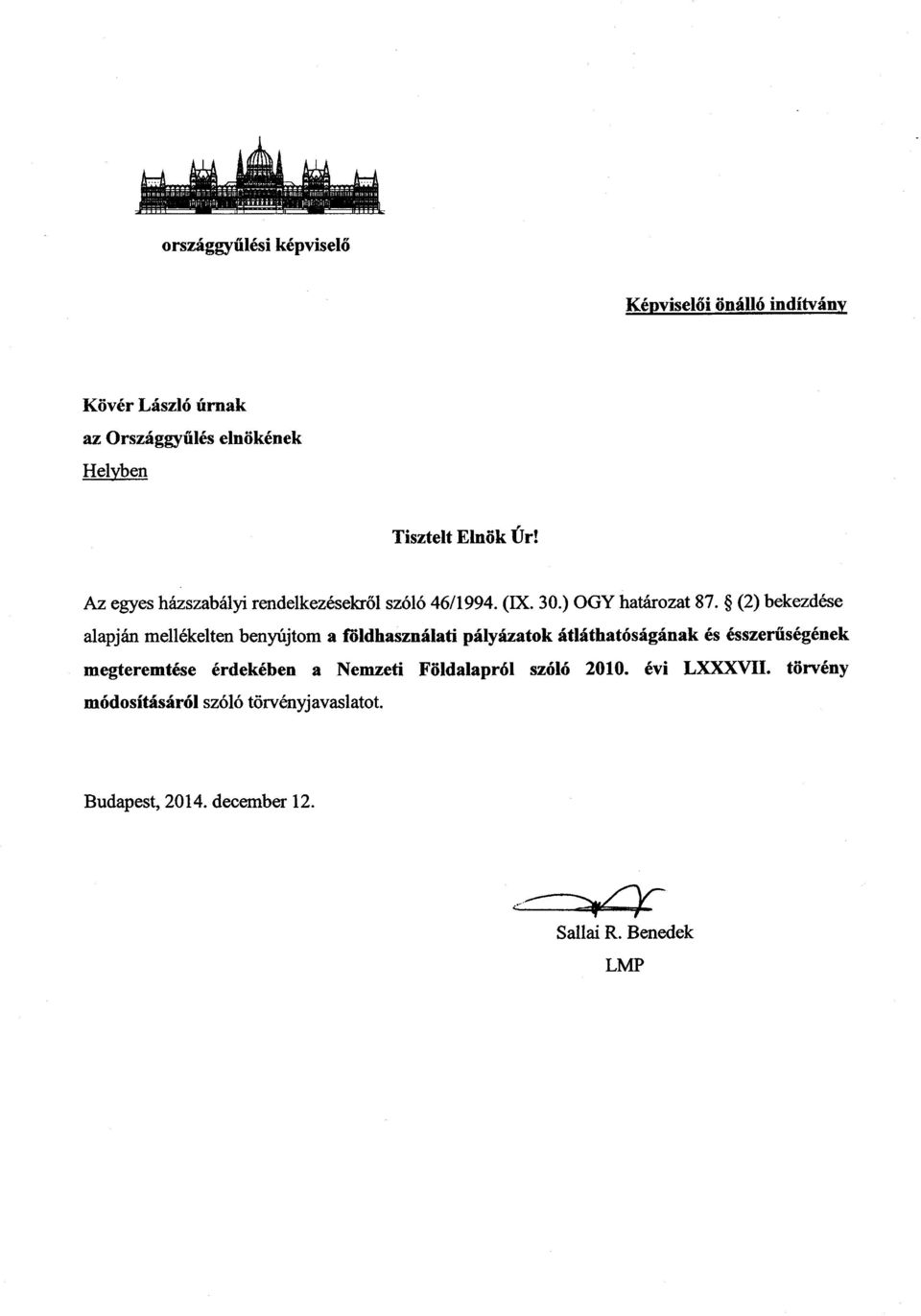 országgyűlési képviselő

Képviselői önálló indítvány

Kövér László úrnak
az Országgyűlés elnökének
Helyben

Tisztelt Elnök Úr!

Az egyes házszabályi rendelkezésekről szóló 46/1994. (IX. 30.) OGY határozat 87. § (2) bekezdése alapján mellékelten benyújtom a földhasználati pályázatok átláthatóságának és ésszerűségének megteremtése érdekében a Nemzeti Földalapról szóló 2010. évi LXXXVII. törvény módosításáról szóló törvényjavaslatot.

Budapest, 2014. december 12.

Sallai R. Benedek
LMP